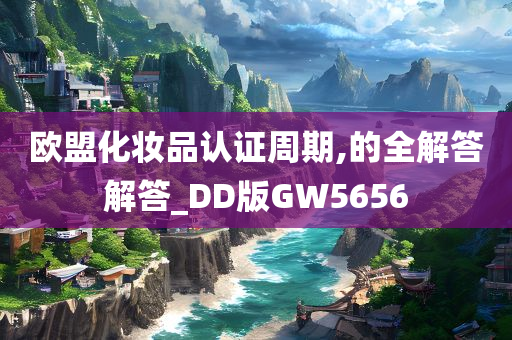 欧盟化妆品认证周期,的全解答解答_DD版GW5656